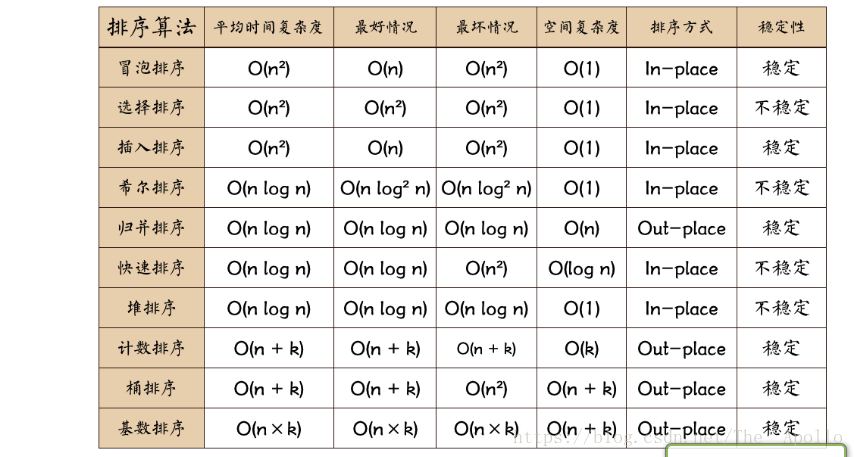 | 排序算法 | 平均时间复杂度 | 最好情况 | 最坏情况 | 空间复杂度 | 排序方式 | 稳定性 |
|---|---|---|---|---|---|---|
| 冒泡排序 | $O(n^2)$ | $O(n)$ | $O(n^2)$ | $O(1)$ | In-place | 稳定 |
| 选择排序 | $O(n^2)$ | $O(n^2)$ | $O(n^2)$ | $O(1)$ | In-place | 不稳定 |
| 插入排序 | $O(n^2)$ | $O(n)$ | $O(n^2)$ | $O(1)$ | In-place | 稳定 |
| 希尔排序 | $O(n \log n)$ | $O(n \log^2 n)$ | $O(n \log^2 n)$ | $O(1)$ | In-place | 不稳定 |
| 归并排序 | $O(n \log n)$ | $O(n \log n)$ | $O(n \log n)$ | $O(n)$ | Out-place | 稳定 |
| 快速排序 | $O(n \log n)$ | $O(n \log n)$ | $O(n^2)$ | $O(\log n)$ | In-place | 不稳定 |
| 堆排序 | $O(n \log n)$ | $O(n \log n)$ | $O(n \log n)$ | $O(1)$ | In-place | 不稳定 |
| 计数排序 | $O(n + k)$ | $O(n + k)$ | $O(n + k)$ | $O(k)$ | Out-place | 稳定 |
| 桶排序 | $O(n + k)$ | $O(n + k)$ | $O(n^2)$ | $O(n + k)$ | Out-place | 稳定 |
| 基数排序 | $O(n \times k)$ | $O(n \times k)$ | $O(n \times k)$ | $O(n + k)$ | Out-place | 稳定 |

https://blog.csdn.net/The_Apollo